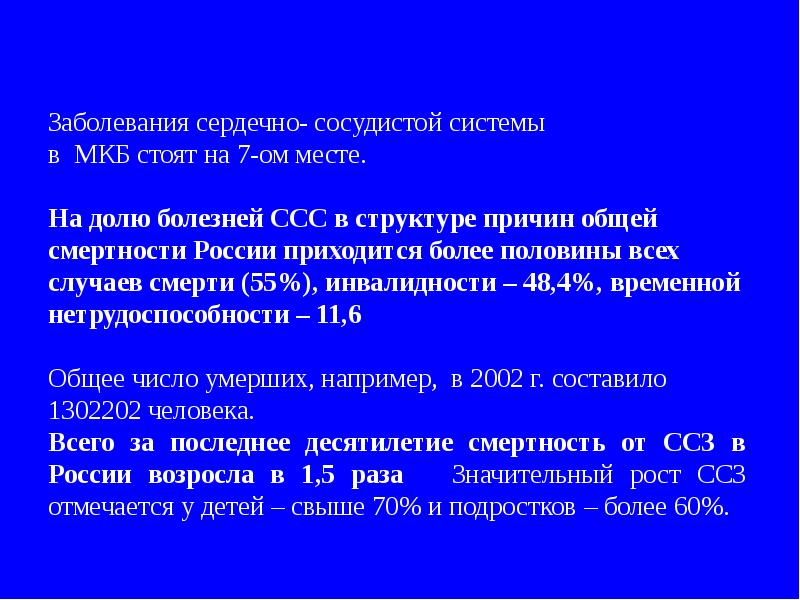 Заболевания сердечно- сосудистой системы
в МКБ стоят на 7-ом месте.

На долю болезней ССС в структуре причин общей смертности России приходится более половины всех случаев смерти (55%), инвалидности – 48,4%, временной нетрудоспособности – 11,6

Общее число умерших, например, в 2002 г. составило 1302202 человека.
Всего за последнее десятилетие смертность от ССЗ в России возросла в 1,5 раза Значительный рост ССЗ отмечается у детей – свыше 70% и подростков – более 60%.